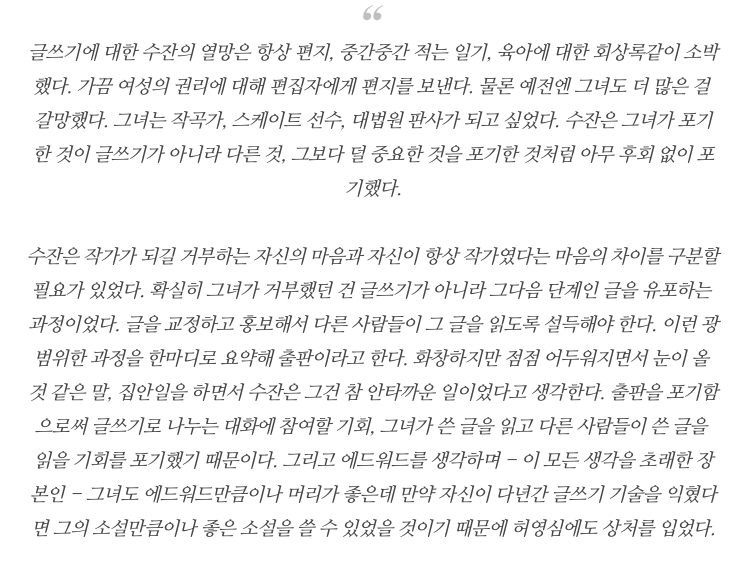 “

글쓰기에 대한 수잔의 열망은 항상 편지, 중간중간 적는 일기, 육아에 대한 회상록같이 소박했다. 가끔 여성의 권리에 대해 편집자에게 편지를 보낸다. 물론 예전엔 그녀도 더 많은 걸 갈망했다. 그녀는 작곡가, 스케이트 선수, 대법원 판사가 되고 싶었다. 수잔은 그녀가 포기한 것이 글쓰기가 아니라 다른 것, 그보다 덜 중요한 것을 포기한 것처럼 아무 후회 없이 포기했다.

수잔은 작가가 되길 거부하는 자신의 마음과 자신이 항상 작가였다는 마음의 차이를 구분할 필요가 있었다. 확실히 그녀가 거부했던 건 글쓰기가 아니라 그다음 단계인 글을 유포하는 과정이었다. 글을 교정하고 홍보해서 다른 사람들이 그 글을 읽도록 설득해야 한다. 이런 광범위한 과정을 한마디로 요약해 출판이라고 한다. 화창하지만 점점 어두워지면서 눈이 올 것 같은 말, 집안일을 하면서 수잔은 그건 참 안타까운 일이었다고 생각한다. 출판을 포기함으로써 글쓰기로 나누는 대화에 참여할 기회, 그녀가 쓴 글을 읽고 다른 사람들이 쓴 글을 읽을 기회를 포기했기 때문이다. 그리고 에드워드를 생각하며 – 이 모든 생각을 초래한 장본인 – 그녀도 에드워드만큼이나 머리가 좋은데 만약 자신이 다년간 글쓰기 기술을 익혔다면 그의 소설만큼이나 좋은 소설을 쓸 수 있었을 것이기 때문에 허영심에도 상처를 입었다.